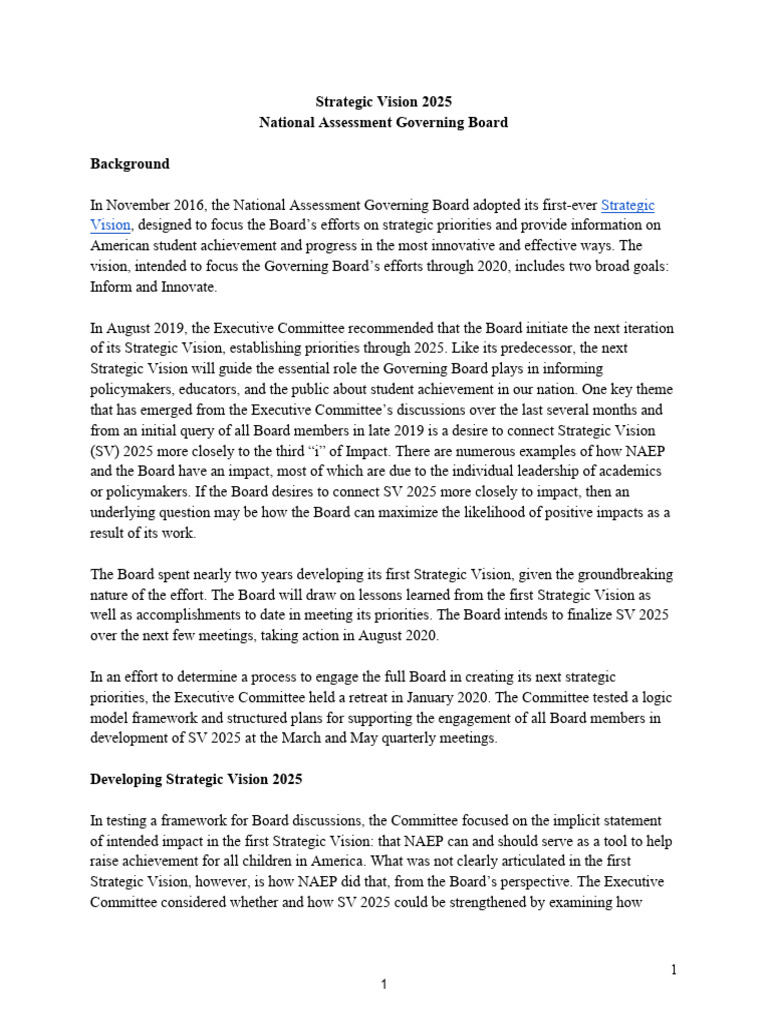 Strategic Vision 2025
National Assessment Governing Board

Background

In November 2016, the National Assessment Governing Board adopted its first-ever Strategic Vision, designed to focus the Board's efforts on strategic priorities and provide information on American student achievement and progress in the most innovative and effective ways. The vision, intended to focus the Governing Board's efforts through 2020, includes two broad goals: Inform and Innovate.

In August 2019, the Executive Committee recommended that the Board initiate the next iteration of its Strategic Vision, establishing priorities through 2025. Like its predecessor, the next Strategic Vision will guide the essential role the Governing Board plays in informing policymakers, educators, and the public about student achievement in our nation. One key theme that has emerged from the Executive Committee's discussions over the last several months and from an initial query of all Board members in late 2019 is a desire to connect Strategic Vision (SV) 2025 more closely to the third "i" of Impact. There are numerous examples of how NAEP and the Board have an impact, most of which are due to the individual leadership of academics or policymakers. If the Board desires to connect SV 2025 more closely to impact, then an underlying question may be how the Board can maximize the likelihood of positive impacts as a result of its work.

The Board spent nearly two years developing its first Strategic Vision, given the groundbreaking nature of the effort. The Board will draw on lessons learned from the first Strategic Vision as well as accomplishments to date in meeting its priorities. The Board intends to finalize SV 2025 over the next few meetings, taking action in August 2020.

In an effort to determine a process to engage the full Board in creating its next strategic priorities, the Executive Committee held a retreat in January 2020. The Committee tested a logic model framework and structured plans for supporting the engagement of all Board members in development of SV 2025 at the March and May quarterly meetings.

Developing Strategic Vision 2025

In testing a framework for Board discussions, the Committee focused on the implicit statement of intended impact in the first Strategic Vision: that NAEP can and should serve as a tool to help raise achievement for all children in America. What was not clearly articulated in the first Strategic Vision, however, is how NAEP did that, from the Board's perspective. The Executive Committee considered whether and how SV 2025 could be strengthened by examining how

1

1